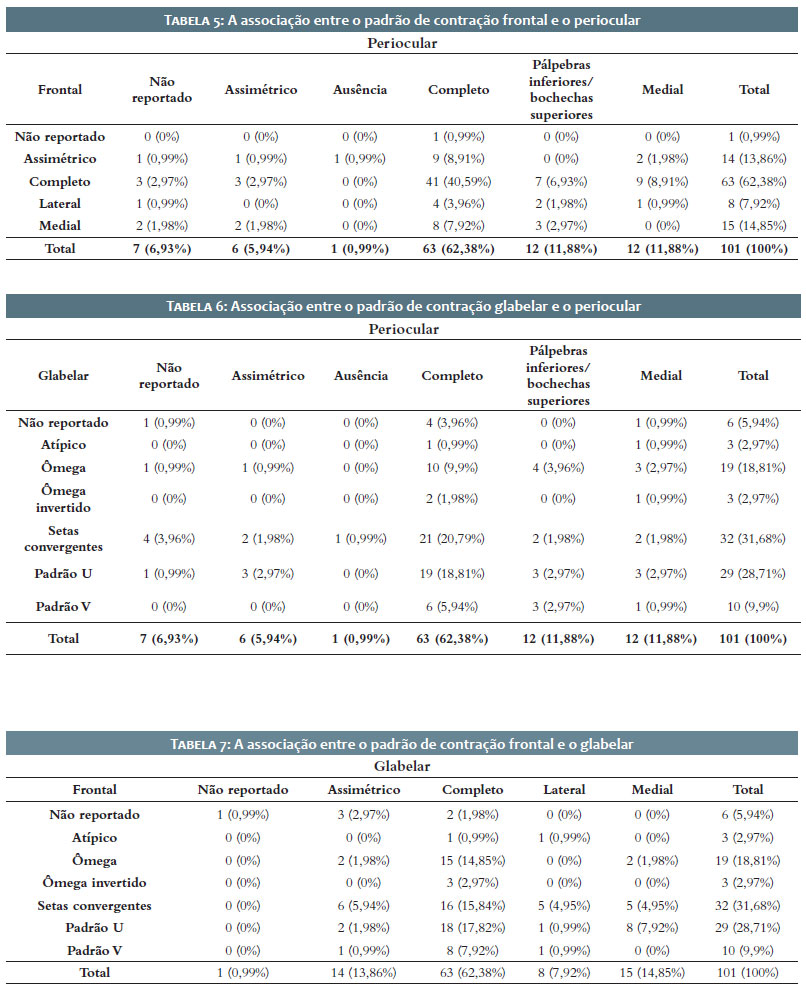 TABELA 5: A associação entre o padrão de contração frontal e o periocular

Periocular

| Frontal | Não reportado | Assimétrico | Ausência | Completo | Pálpebras inferiores/ bochechas superiores | Medial | Total |
|---|---|---|---|---|---|---|---|
| Não reportado | 0 (0%) | 0 (0%) | 0 (0%) | 1 (0,99%) | 0 (0%) | 0 (0%) | 1 (0,99%) |
| Assimétrico | 1 (0,99%) | 1 (0,99%) | 1 (0,99%) | 9 (8,91%) | 0 (0%) | 2 (1,98%) | 14 (13,86%) |
| Completo | 3 (2,97%) | 3 (2,97%) | 0 (0%) | 41 (40,59%) | 7 (6,93%) | 9 (8,91%) | 63 (62,38%) |
| Lateral | 1 (0,99%) | 0 (0%) | 0 (0%) | 4 (3,96%) | 2 (1,98%) | 1 (0,99%) | 8 (7,92%) |
| Medial | 2 (1,98%) | 2 (1,98%) | 0 (0%) | 8 (7,92%) | 3 (2,97%) | 0 (0%) | 15 (14,85%) |
| Total | 7 (6,93%) | 6 (5,94%) | 1 (0,99%) | 63 (62,38%) | 12 (11,88%) | 12 (11,88%) | 101 (100%) |

TABELA 6: Associação entre o padrão de contração glabelar e o periocular

Periocular

| Glabelar | Não reportado | Assimétrico | Ausência | Completo | Pálpebras inferiores/ bochechas superiores | Medial | Total |
|---|---|---|---|---|---|---|---|
| Não reportado | 1 (0,99%) | 0 (0%) | 0 (0%) | 4 (3,96%) | 0 (0%) | 1 (0,99%) | 6 (5,94%) |
| Atípico | 0 (0%) | 0 (0%) | 0 (0%) | 1 (0,99%) | 0 (0%) | 1 (0,99%) | 3 (2,97%) |
| Ômega | 1 (0,99%) | 1 (0,99%) | 0 (0%) | 10 (9,9%) | 4 (3,96%) | 3 (2,97%) | 19 (18,81%) |
| Ômega invertido | 0 (0%) | 0 (0%) | 0 (0%) | 2 (1,98%) | 0 (0%) | 1 (0,99%) | 3 (2,97%) |
| Setas convergentes | 4 (3,96%) | 2 (1,98%) | 1 (0,99%) | 21 (20,79%) | 2 (1,98%) | 2 (1,98%) | 32 (31,68%) |
| Padrão U | 1 (0,99%) | 3 (2,97%) | 0 (0%) | 19 (18,81%) | 3 (2,97%) | 3 (2,97%) | 29 (28,71%) |
| Padrão V | 0 (0%) | 0 (0%) | 0 (0%) | 6 (5,94%) | 3 (2,97%) | 1 (0,99%) | 10 (9,9%) |
| Total | 7 (6,93%) | 6 (5,94%) | 1 (0,99%) | 63 (62,38%) | 12 (11,88%) | 12 (11,88%) | 101 (100%) |

TABELA 7: A associação entre o padrão de contração frontal e o glabelar

Glabelar

| Frontal | Não reportado | Assimétrico | Completo | Lateral | Medial | Total |
|---|---|---|---|---|---|---|
| Não reportado | 1 (0,99%) | 3 (2,97%) | 2 (1,98%) | 0 (0%) | 0 (0%) | 6 (5,94%) |
| Atípico | 0 (0%) | 0 (0%) | 1 (0,99%) | 1 (0,99%) | 0 (0%) | 3 (2,97%) |
| Ômega | 0 (0%) | 2 (1,98%) | 15 (14,85%) | 0 (0%) | 2 (1,98%) | 19 (18,81%) |
| Ômega invertido | 0 (0%) | 0 (0%) | 3 (2,97%) | 0 (0%) | 0 (0%) | 3 (2,97%) |
| Setas convergentes | 0 (0%) | 6 (5,94%) | 16 (15,84%) | 5 (4,95%) | 5 (4,95%) | 32 (31,68%) |
| Padrão U | 0 (0%) | 2 (1,98%) | 18 (17,82%) | 1 (0,99%) | 8 (7,92%) | 29 (28,71%) |
| Padrão V | 0 (0%) | 1 (0,99%) | 8 (7,92%) | 1 (0,99%) | 0 (0%) | 10 (9,9%) |
| Total | 1 (0,99%) | 14 (13,86%) | 63 (62,38%) | 8 (7,92%) | 15 (14,85%) | 101 (100%) |